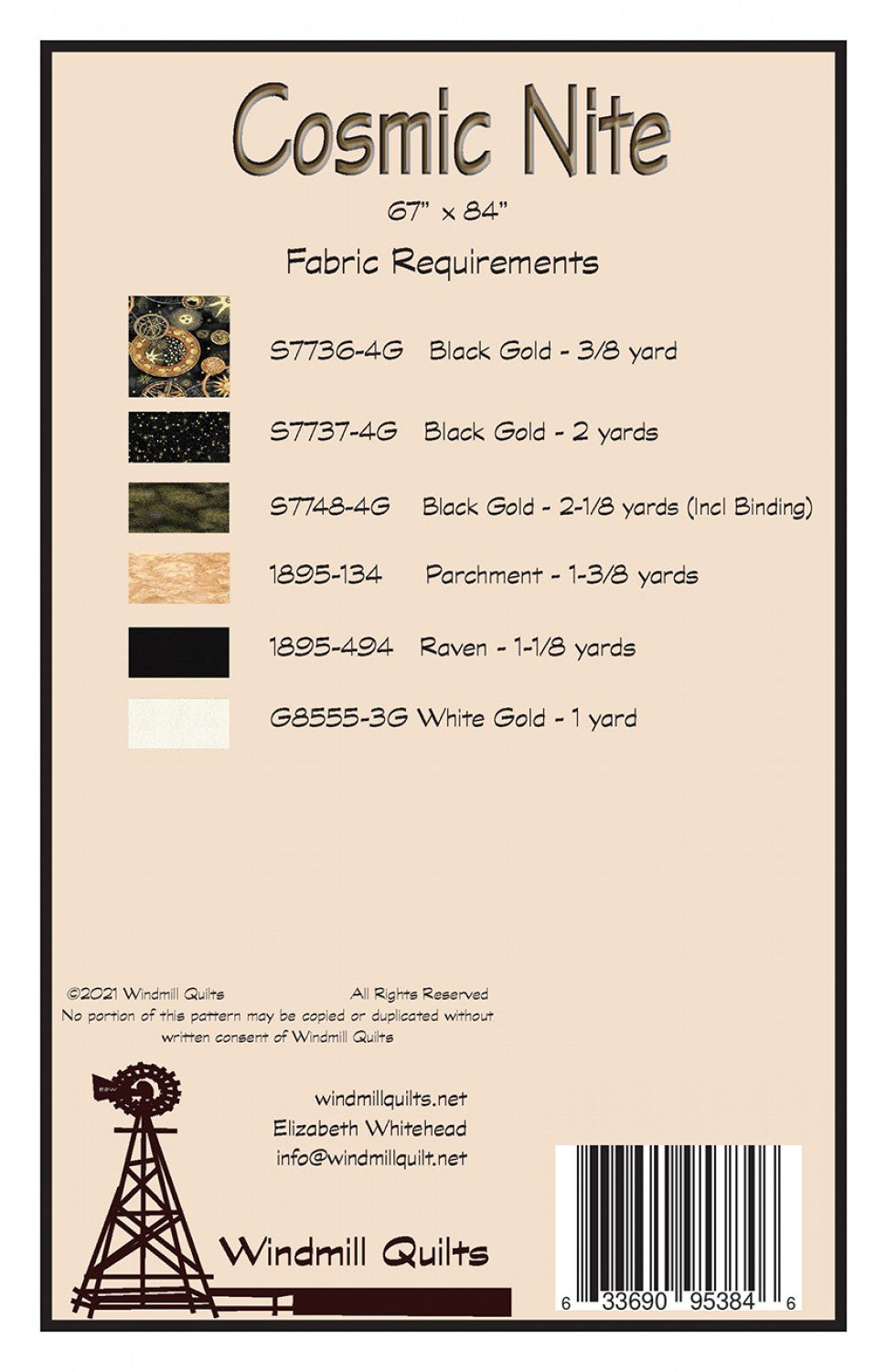 Cosmic Nite

67" x 84"

Fabric Requirements

S7736-4G Black Gold - 3/8 yard

S7737-4G Black Gold - 2 yards

S7748-4G Black Gold - 2-1/8 yards (Incl Binding)

1895-134 Parchment - 1-3/8 yards

1895-494 Raven - 1-1/8 yards

G8555-3G White Gold - 1 yard

©2021 Windmill Quilts All Rights Reserved
No portion of this pattern may be copied or duplicated without written consent of Windmill Quilts

windmillquilts.net
Elizabeth Whitehead
info@windmillquilt.net

Windmill Quilts

6 33690 95384 6